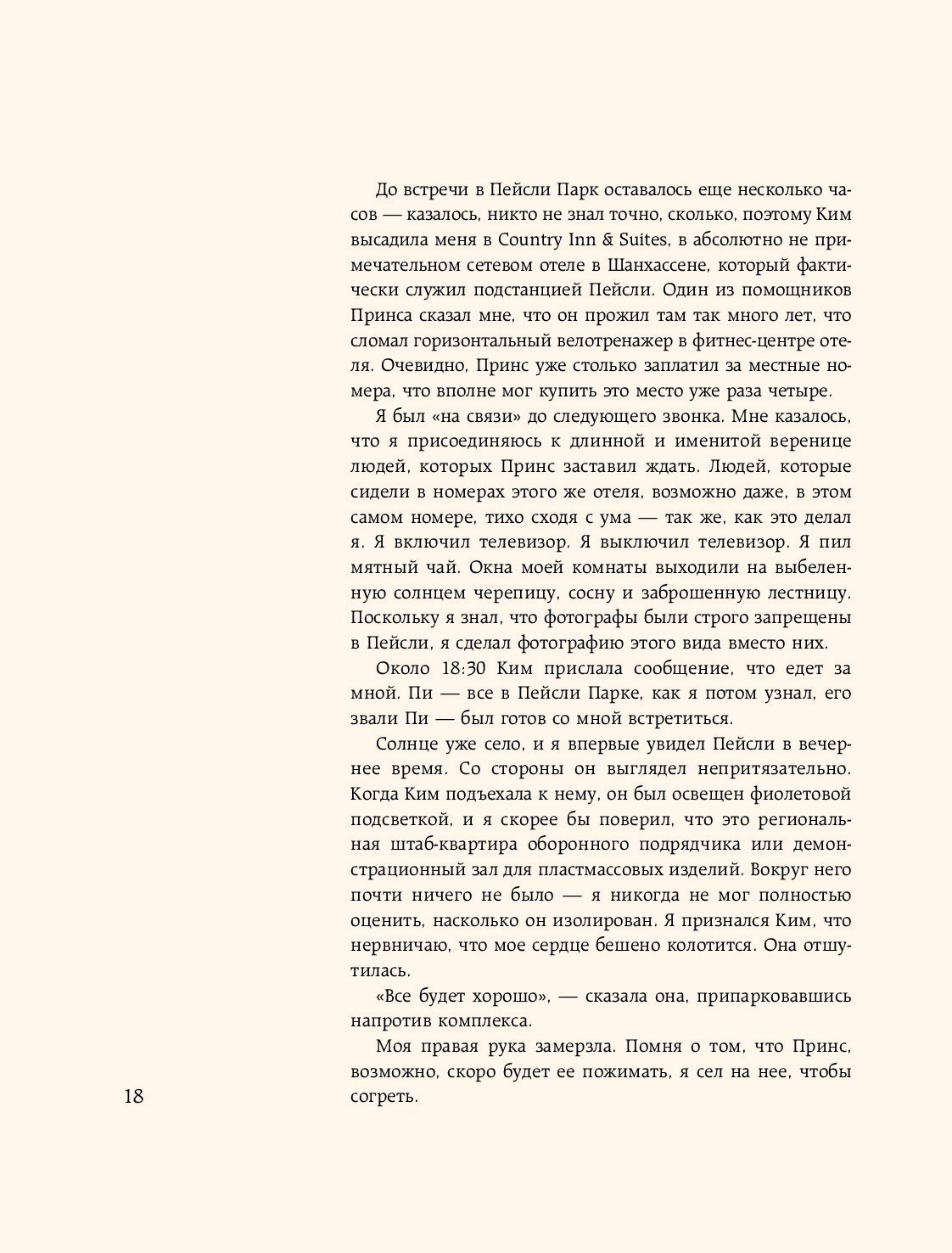 До встречи в Пейсли Парк оставалось еще несколько часов — казалось, никто не знал точно, сколько, поэтому Ким высадила меня в Country Inn & Suites, в абсолютно не примечательном сетевом отеле в Шанхассене, который фактически служил подстанцией Пейсли. Один из помощников Принса сказал мне, что он прожил там так много лет, что сломал горизонтальный велотренажер в фитнес-центре отеля. Очевидно, Принс уже столько заплатил за местные номера, что вполне мог купить это место уже раза четыре.

Я был «на связи» до следующего звонка. Мне казалось, что я присоединяюсь к длинной и именитой веренице людей, которых Принс заставил ждать. Людей, которые сидели в номерах этого же отеля, возможно даже, в этом самом номере, тихо сходя с ума — так же, как это делал я. Я включил телевизор. Я выключил телевизор. Я пил мятный чай. Окна моей комнаты выходили на выбеленную солнцем черепицу, сосну и заброшенную лестницу. Поскольку я знал, что фотографы были строго запрещены в Пейсли, я сделал фотографию этого вида вместо них.

Около 18:30 Ким прислала сообщение, что едет за мной. Пи — все в Пейсли Парке, как я потом узнал, его звали Пи — был готов со мной встретиться.

Солнце уже село, и я впервые увидел Пейсли в вечернее время. Со стороны он выглядел непритязательно. Когда Ким подъехала к нему, он был освещен фиолетовой подсветкой, и я скорее бы поверил, что это региональная штаб-квартира оборонного подрядчика или демонстрационный зал для пластмассовых изделий. Вокруг него почти ничего не было — я никогда не мог полностью оценить, насколько он изолирован. Я признался Ким, что нервничаю, что мое сердце бешено колотится. Она отшутилась.

«Все будет хорошо», — сказала она, припарковавшись напротив комплекса.

Моя правая рука замерзла. Помня о том, что Принс, возможно, скоро будет ее пожимать, я сел на нее, чтобы согреть.

18